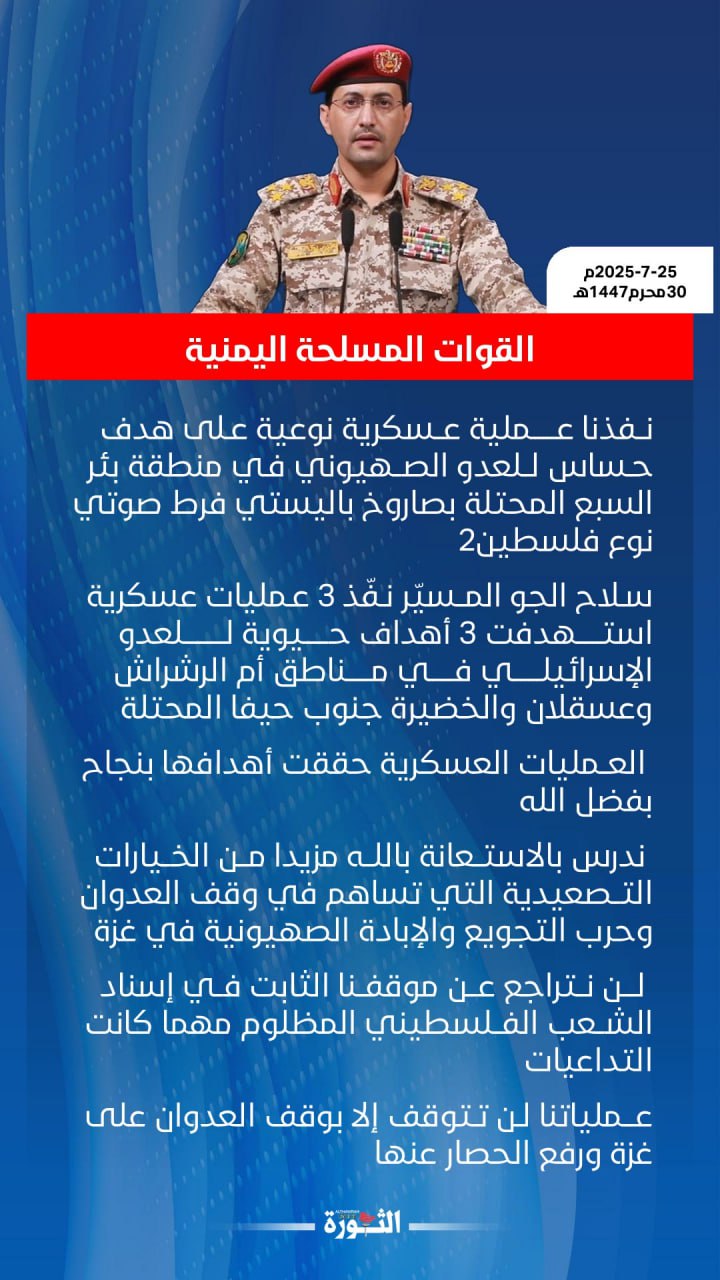 2025-7-25م
30محرم1447هـ

القوات المسلحة اليمنية

نفذنا عملية عسكرية نوعية على هدف حساس للعدو الصهيوني في منطقة بئر السبع المحتلة بصاروخ باليستي فرط صوتي نوع فلسطين2

سلاح الجو المسيّر نفّذ 3 عمليات عسكرية استهدفت 3 أهداف حيوية للعدو الإسرائيلي في مناطق أم الرشراش وعسقلان والخضيرة جنوب حيفا المحتلة

العمليات العسكرية حققت أهدافها بنجاح بفضل الله

ندرس بالاستعانة بالله مزيدا من الخيارات التصعيدية التي تساهم في وقف العدوان وحرب التجويع والإبادة الصهيونية في غزة

لن نتراجع عن موقفنا الثابت في إسناد الشعب الفلسطيني المظلوم مهما كانت التداعيات

عملياتنا لن تتوقف إلا بوقف العدوان على غزة ورفع الحصار عنها

الثورة